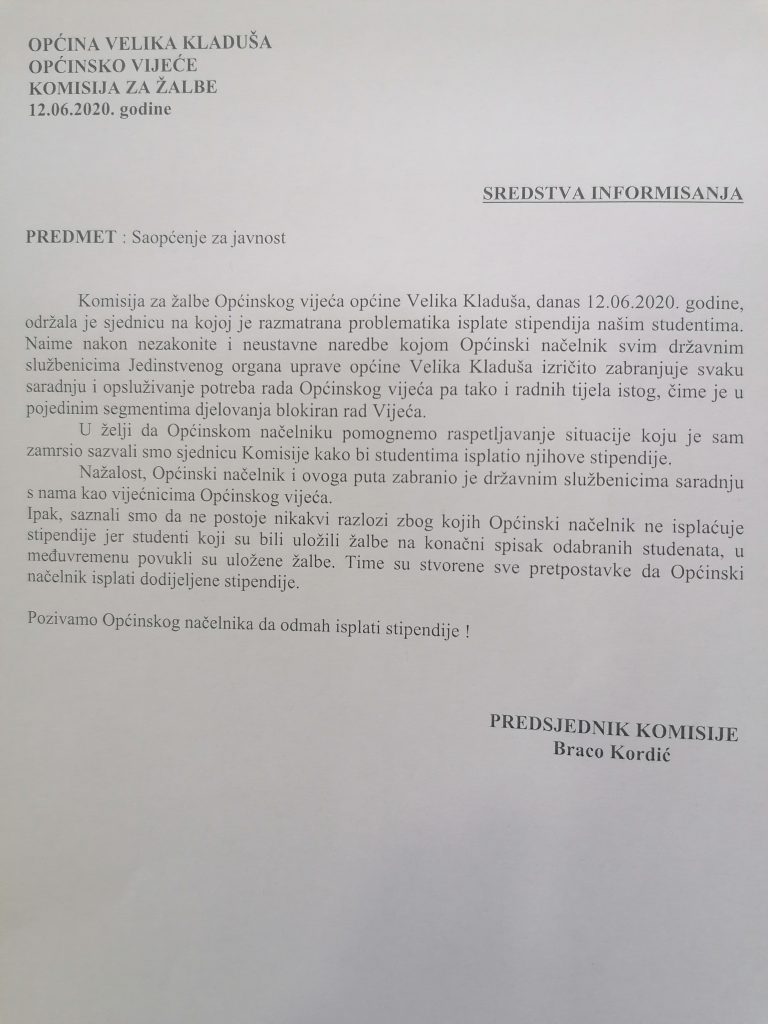 OPĆINA VELIKA KLADUŠA
OPĆINSKO VIJEĆE
KOMISIJA ZA ŽALBE
12.06.2020. godine

SREDSTVA INFORMISANJA

PREDMET : Saopćenje za javnost

Komisija za žalbe Općinskog vijeća općine Velika Kladuša, danas 12.06.2020. godine, održala je sjednicu na kojoj je razmatrana problematika isplate stipendija našim studentima. Naime nakon nezakonite i neustavne naredbe kojom Općinski načelnik svim državnim službenicima Jedinstvenog organa uprave općine Velika Kladuša izričito zabranjuje svaku saradnju i opsluživanje potreba rada Općinskog vijeća pa tako i radnih tijela istog, čime je u pojedinim segmentima djelovanja blokiran rad Vijeća.
U želji da Općinskom načelniku pomognemo raspetljavanje situacije koju je sam zamrsio sazvali smo sjednicu Komisije kako bi studentima isplatio njihove stipendije.
Nažalost, Općinski načelnik i ovoga puta zabranio je državnim službenicima saradnju s nama kao vijećnicima Općinskog vijeća.
Ipak, saznali smo da ne postoje nikakvi razlozi zbog kojih Općinski načelnik ne isplaćuje stipendije jer studenti koji su bili uložili žalbe na konačni spisak odabranih studenata, u međuvremenu povukli su uložene žalbe. Time su stvorene sve pretpostavke da Općinski načelnik isplati dodijeljene stipendije.

Pozivamo Općinskog načelnika da odmah isplati stipendije !

PREDSJEDNIK KOMISIJE
Braco Kordić